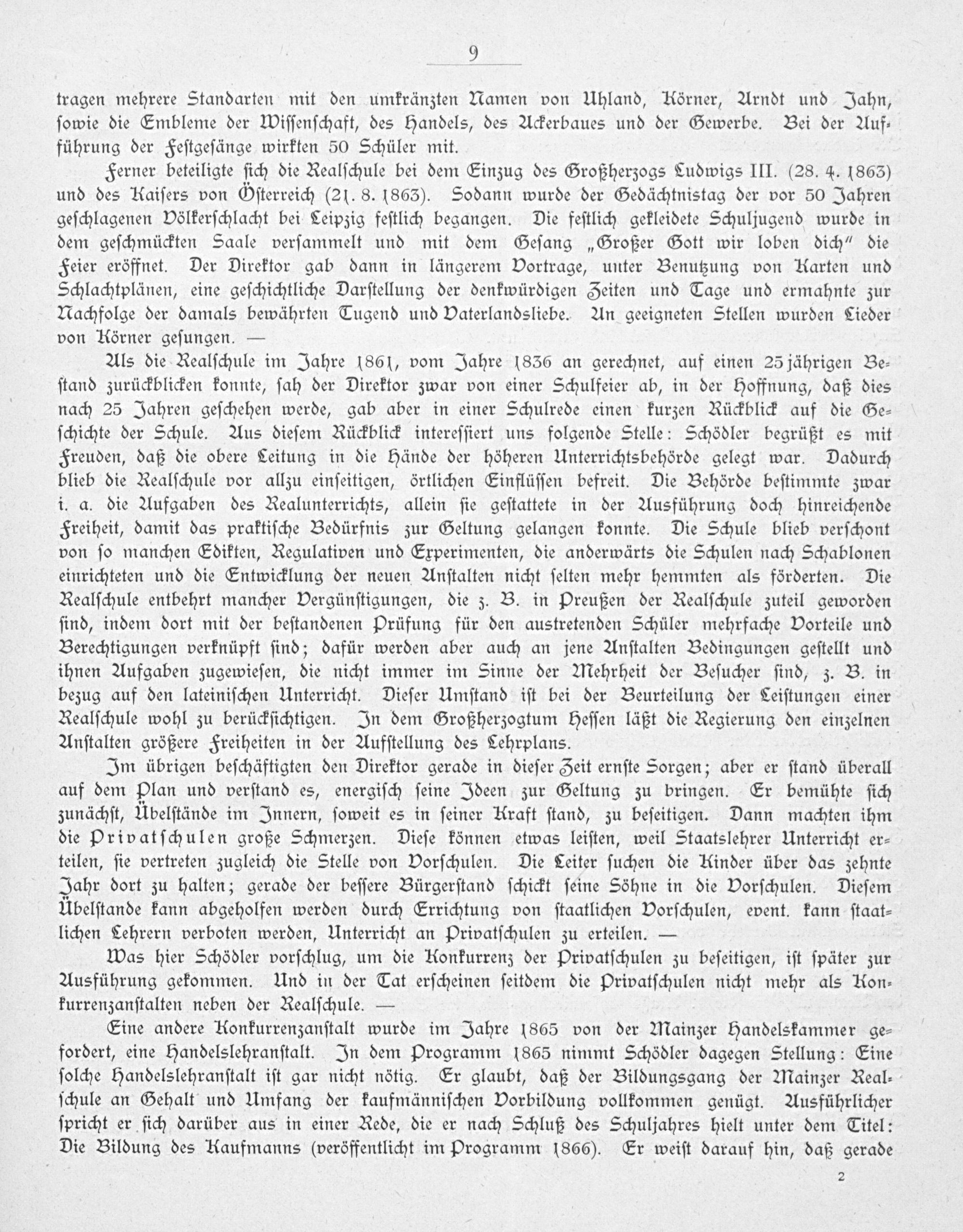 9

tragen mehrere Standarten mit den umkränzten Namen von Uhland, Körner, Arndt und Jahn, sowie die Embleme der Wissenschaft, des Handels, des Ackerbaues und der Gewerbe. Bei der Aufführung der Festgesänge wirkten 50 Schüler mit.

Ferner beteiligte sich die Realschule bei dem Einzug des Großherzogs Ludwigs III. (28. 4. 1863) und des Kaisers von Österreich (21. 8. 1863). Sodann wurde der Gedächtnistag der vor 50 Jahren geschlagenen Völkerschlacht bei Leipzig festlich begangen. Die festlich gekleidete Schuljugend wurde in dem geschmückten Saale versammelt und mit dem Gesang „Großer Gott wir loben dich" die Feier eröffnet. Der Direktor gab dann in längerem Vortrage, unter Benutzung von Karten und Schlachtplänen, eine geschichtliche Darstellung der denkwürdigen Zeiten und Tage und ermahnte zur Nachfolge der damals bewährten Tugend und Vaterlandsliebe. An geeigneten Stellen wurden Lieder von Körner gesungen. —

Als die Realschule im Jahre 1861, vom Jahre 1836 an gerechnet, auf einen 25jährigen Bestand zurückblicken konnte, sah der Direktor zwar von einer Schulfeier ab, in der Hoffnung, daß dies nach 25 Jahren geschehen werde, gab aber in einer Schulrede einen kurzen Rückblick auf die Geschichte der Schule. Aus diesem Rückblick interessiert uns folgende Stelle: Schödler begrüßt es mit Freuden, daß die obere Leitung in die Hände der höheren Unterrichtsbehörde gelegt war. Dadurch blieb die Realschule vor allzu einseitigen, örtlichen Einflüssen befreit. Die Behörde bestimmte zwar i. a. die Aufgaben des Realunterrichts, allein sie gestattete in der Ausführung doch hinreichende Freiheit, damit das praktische Bedürfnis zur Geltung gelangen konnte. Die Schule blieb verschont von so manchen Edikten, Regulativen und Experimenten, die anderwärts die Schulen nach Schablonen einrichteten und die Entwicklung der neuen Anstalten nicht selten mehr hemmten als förderten. Die Realschule entbehrt mancher Vergünstigungen, die z. B. in Preußen der Realschule zuteil geworden sind, indem dort mit der bestandenen Prüfung für den austretenden Schüler mehrfache Vorteile und Berechtigungen verknüpft sind; dafür werden aber auch an jene Anstalten Bedingungen gestellt und ihnen Aufgaben zugewiesen, die nicht immer im Sinne der Mehrheit der Besucher sind, z. B. in bezug auf den lateinischen Unterricht. Dieser Umstand ist bei der Beurteilung der Leistungen einer Realschule wohl zu berücksichtigen. In dem Großherzogtum Hessen läßt die Regierung den einzelnen Anstalten größere Freiheiten in der Aufstellung des Lehrplans.

Im übrigen beschäftigten den Direktor gerade in dieser Zeit ernste Sorgen; aber er stand überall auf dem Plan und verstand es, energisch seine Ideen zur Geltung zu bringen. Er bemühte sich zunächst, Übelstände im Innern, soweit es in seiner Kraft stand, zu beseitigen. Dann machten ihm die Privatschulen große Schmerzen. Diese können etwas leisten, weil Staatslehrer Unterricht erteilen, sie vertreten zugleich die Stelle von Vorschulen. Die Leiter suchen die Kinder über das zehnte Jahr dort zu halten; gerade der bessere Bürgerstand schickt seine Söhne in die Vorschulen. Diesem Übelstande kann abgeholfen werden durch Errichtung von staatlichen Vorschulen, event. kann staatlichen Lehrern verboten werden, Unterricht an Privatschulen zu erteilen. —

Was hier Schödler vorschlug, um die Konkurrenz der Privatschulen zu beseitigen, ist später zur Ausführung gekommen. Und in der Tat erscheinen seitdem die Privatschulen nicht mehr als Konkurrenzanstalten neben der Realschule. —

Eine andere Konkurrenzanstalt wurde im Jahre 1865 von der Mainzer Handelskammer gefordert, eine Handelslehranstalt. In dem Programm 1865 nimmt Schödler dagegen Stellung: Eine solche Handelslehranstalt ist gar nicht nötig. Er glaubt, daß der Bildungsgang der Mainzer Realschule an Gehalt und Umfang der kaufmännischen Vorbildung vollkommen genügt. Ausführlicher spricht er sich darüber aus in einer Rede, die er nach Schluß des Schuljahres hielt unter dem Titel: Die Bildung des Kaufmanns (veröffentlicht im Programm 1866). Er weist darauf hin, daß gerade

2